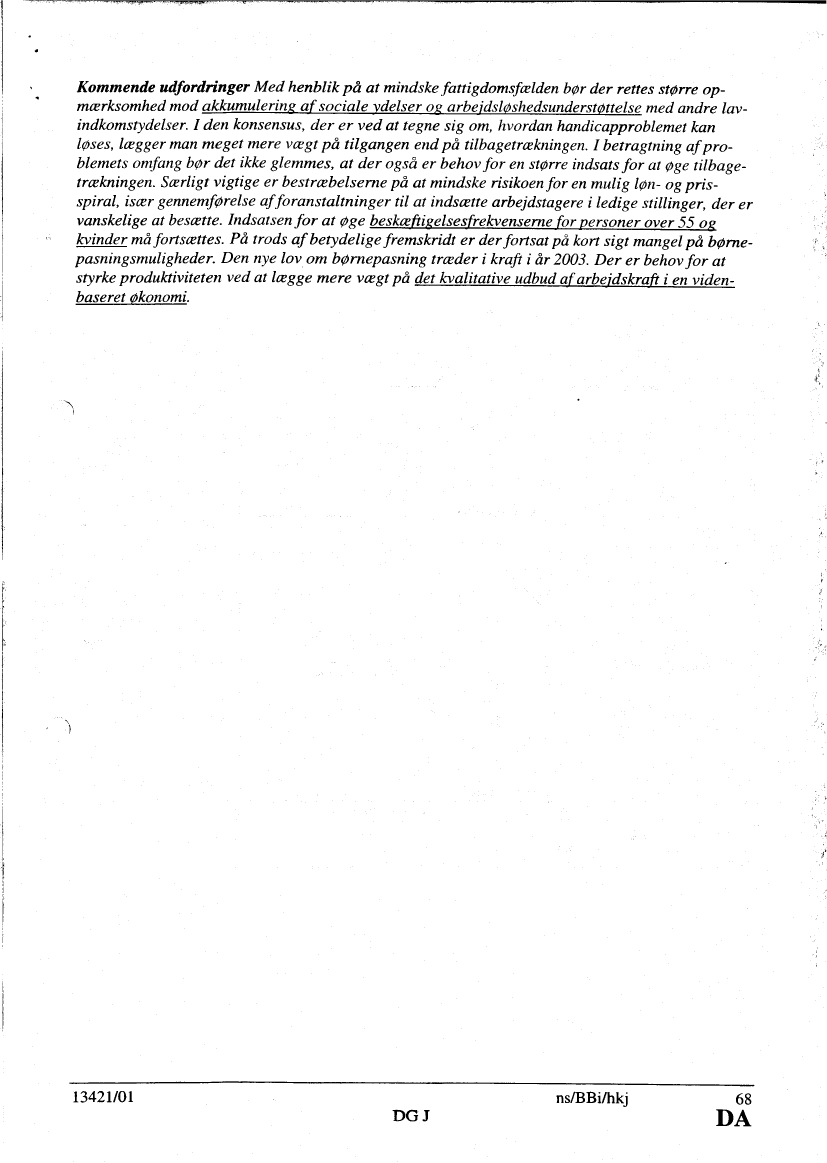 Kommende udfordringer Med henblik på at mindske fattigdomsfælden bør der rettes større opmærksomhed mod akkumulering af sociale ydelser og arbejdsløshedsunderstøttelse med andre lavindkomstydelser. I den konsensus, der er ved at tegne sig om, hvordan handicapproblemet kan løses, lægger man meget mere vægt på tilgangen end på tilbagetrækningen. I betragtning af problemets omfang bør det ikke glemmes, at der også er behov for en større indsats for at øge tilbagetrækningen. Særligt vigtige er bestræbelserne på at mindske risikoen for en mulig løn- og prisspiral, især gennemførelse af foranstaltninger til at indsætte arbejdstagere i ledige stillinger, der er vanskelige at besætte. Indsatsen for at øge beskæftigelsesfrekvenserne for personer over 55 og kvinder må fortsættes. På trods af betydelige fremskridt er der fortsat på kort sigt mangel på børnepasningsmuligheder. Den nye lov om børnepasning træder i kraft i år 2003. Der er behov for at styrke produktiviteten ved at lægge mere vægt på det kvalitative udbud af arbejdskraft i en videnbaseret økonomi.

13421/01 ns/BBi/hkj 68
DG J DA